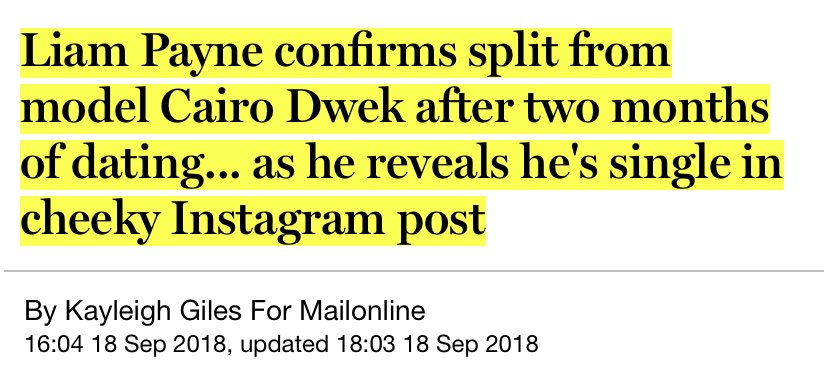 Liam Payne confirms split from model Cairo Dwek after two months of dating... as he reveals he's single in cheeky Instagram post

By Kayleigh Giles For Mailonline
16:04 18 Sep 2018, updated 18:03 18 Sep 2018